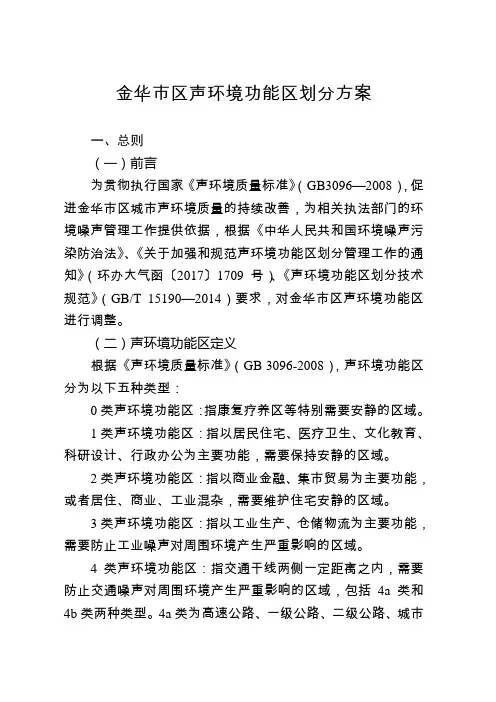 金华市区声环境功能区划分方案

一、总则

（一）前言

为贯彻执行国家《声环境质量标准》（GB3096—2008），促进金华市区城市声环境质量的持续改善，为相关执法部门的环境噪声管理工作提供依据，根据《中华人民共和国环境噪声污染防治法》、《关于加强和规范声环境功能区划分管理工作的通知》（环办大气函〔2017〕1709 号）、《声环境功能区划分技术规范》（GB/T 15190—2014）要求，对金华市区声环境功能区进行调整。

（二）声环境功能区定义

根据《声环境质量标准》（GB 3096-2008），声环境功能区分为以下五种类型：

0 类声环境功能区：指康复疗养区等特别需要安静的区域。

1 类声环境功能区：指以居民住宅、医疗卫生、文化教育、科研设计、行政办公为主要功能，需要保持安静的区域。

2 类声环境功能区：指以商业金融、集市贸易为主要功能，或者居住、商业、工业混杂，需要维护住宅安静的区域。

3 类声环境功能区：指以工业生产、仓储物流为主要功能，需要防止工业噪声对周围环境产生严重影响的区域。

4 类声环境功能区：指交通干线两侧一定距离之内，需要防止交通噪声对周围环境产生严重影响的区域，包括 4a 类和 4b 类两种类型。4a 类为高速公路、一级公路、二级公路、城市